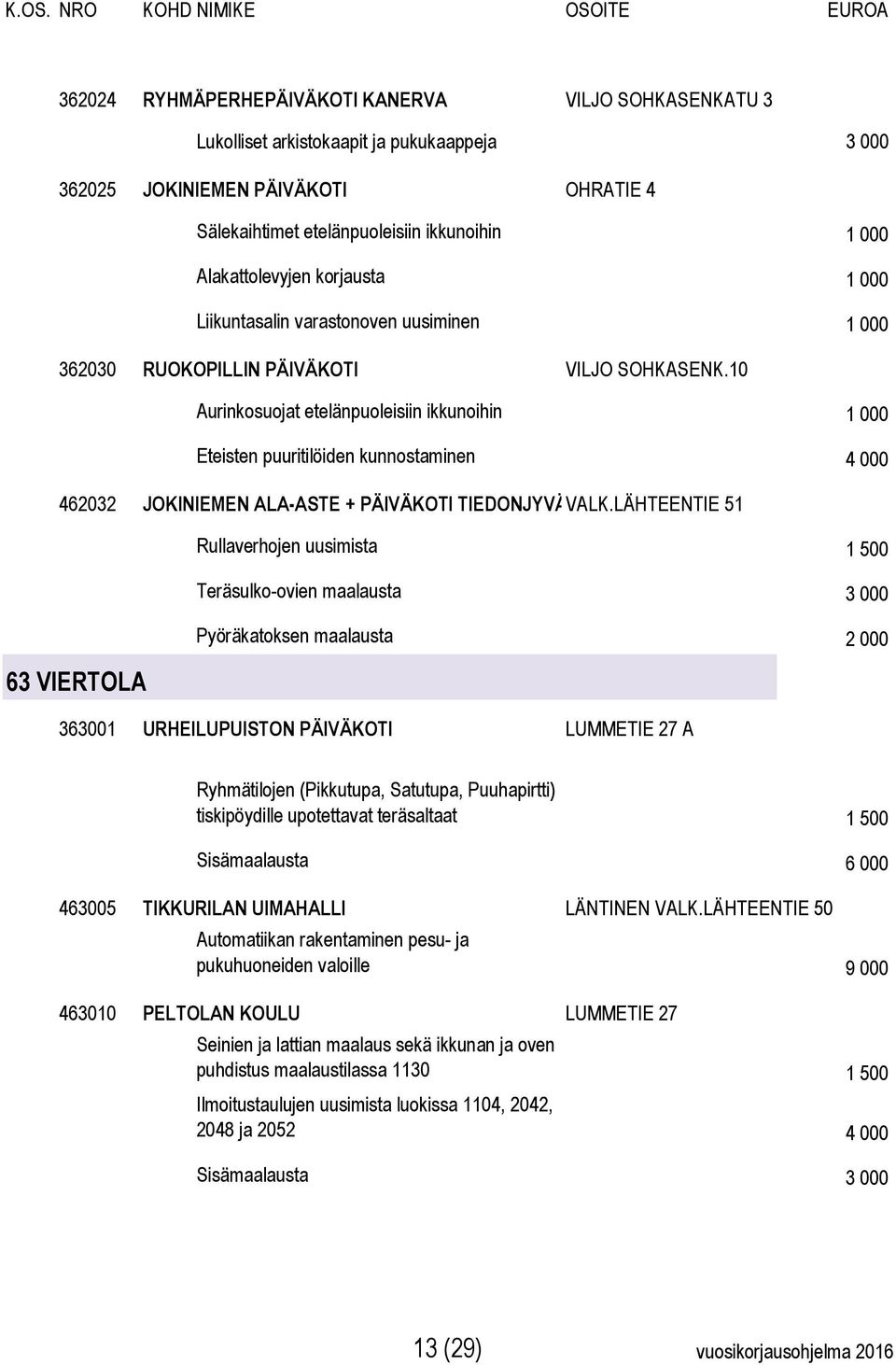 K.OS. NRO KOHD NIMIKE OSOITE EUROA

362024 RYHMÄPERHEPÄIVÄKOTI KANERVA VILJO SOHKASENKATU 3

Lukolliset arkistokaapit ja pukukaappeja 3 000

362025 JOKINIEMEN PÄIVÄKOTI OHRATIE 4

Sälekaihtimet etelänpuoleisiin ikkunoihin 1 000

Alakattolevyjen korjausta 1 000

Liikuntasalin varastonoven uusiminen 1 000

362030 RUOKOPILLIN PÄIVÄKOTI VILJO SOHKASENK.10

Aurinkosuojat etelänpuoleisiin ikkunoihin 1 000

Eteisten puuritilöiden kunnostaminen 4 000

462032 JOKINIEMEN ALA-ASTE + PÄIVÄKOTI TIEDONJYVÄ VALK.LÄHTEENTIE 51

Rullaverhojen uusimista 1 500

Teräsulko-ovien maalausta 3 000

Pyöräkatoksen maalausta 2 000

63 VIERTOLA

363001 URHEILUPUISTON PÄIVÄKOTI LUMMETIE 27 A

Ryhmätilojen (Pikkutupa, Satutupa, Puuhapirtti) tiskipöydille upotettavat teräsaltaat 1 500

Sisämaalausta 6 000

463005 TIKKURILAN UIMAHALLI LÄNTINEN VALK.LÄHTEENTIE 50

Automatiikan rakentaminen pesu- ja pukuhuoneiden valoille 9 000

463010 PELTOLAN KOULU LUMMETIE 27

Seinien ja lattian maalaus sekä ikkunan ja oven puhdistus maalaustilassa 1130 1 500

Ilmoitustaulujen uusimista luokissa 1104, 2042, 2048 ja 2052 4 000

Sisämaalausta 3 000

13 (29) vuosikorjausohjelma 2016